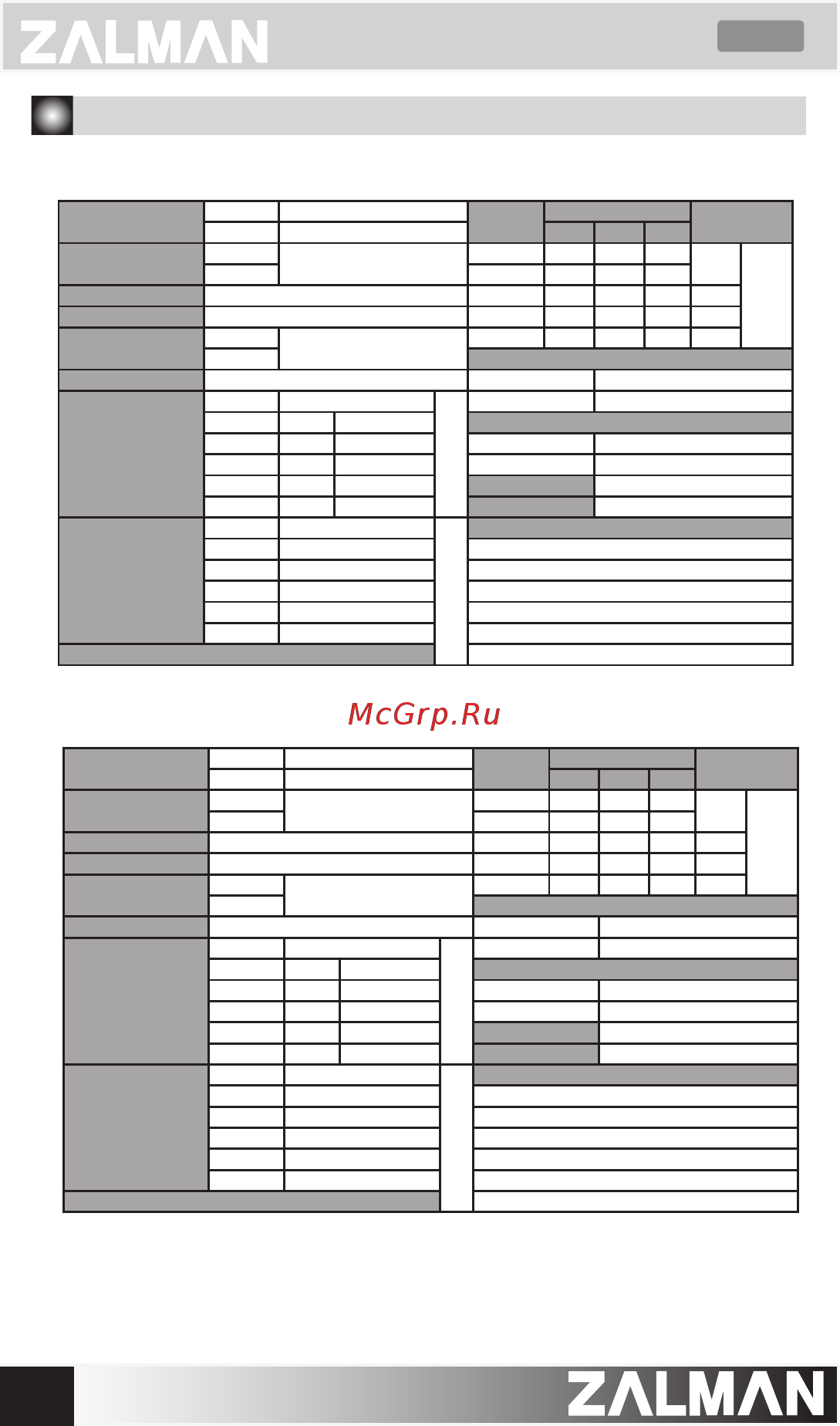 ZALMAN

McGrp.Ru

ZALMAN